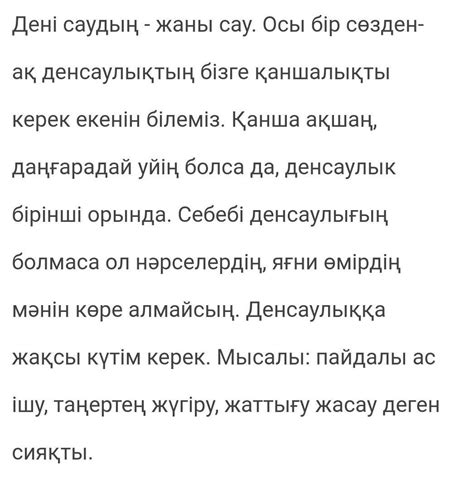 Дені саудың - жаны сау. Осы бір сөзден-ақ денсаулықтың бізге қаншалықты керек екенін білеміз. Қанша ақшаң, даңғарадай уйің болса да, денсаулык бірінші орында. Себебі денсаулығың болмаса ол нәрселердің, яғни өмірдің мәнін көре алмайсың. Денсаулыққа жақсы күтім керек. Мысалы: пайдалы ас ішу, таңертең жүгіру, жаттығу жасау деген сияқты.